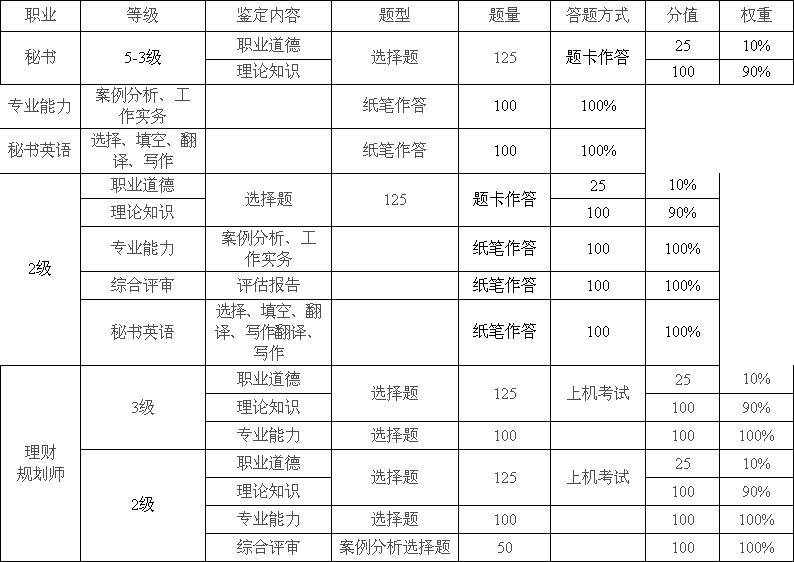 | 职业 | 等级 | 鉴定内容 | 题型 | 题量 | 答题方式 | 分值 | 权重 |
|---|---|---|---|---|---|---|---|
| 秘书 | 5-3级 | 职业道德 | 选择题 | 125 | 题卡作答 | 25 | 10% |
| | | 理论知识 | | | | 100 | 90% |
| 专业能力 | 案例分析、工作实务 | | 纸笔作答 | 100 | 100% | | |
| 秘书英语 | 选择、填空、翻译、写作 | | 纸笔作答 | 100 | 100% | | |
| 2级 | 职业道德 | 选择题 | 125 | 题卡作答 | 25 | 10% | |
| | 理论知识 | | | | 100 | 90% | |
| | 专业能力 | 案例分析、工作实务 | | 纸笔作答 | 100 | 100% | |
| | 综合评审 | 评估报告 | | 纸笔作答 | 100 | 100% | |
| | 秘书英语 | 选择、填空、翻译、写作翻译、写作 | | 纸笔作答 | 100 | 100% | |
| 理财规划师 | 3级 | 职业道德 | 选择题 | 125 | 上机考试 | 25 | 10% |
| | | 理论知识 | | | | 100 | 90% |
| | | 专业能力 | 选择题 | 100 | | 100 | 100% |
| | 2级 | 职业道德 | 选择题 | 125 | 上机考试 | 25 | 10% |
| | | 理论知识 | | | | 100 | 90% |
| | | 专业能力 | 选择题 | 100 | | 100 | 100% |
| | | 综合评审 | 案例分析选择题 | 50 | | 100 | 100% |